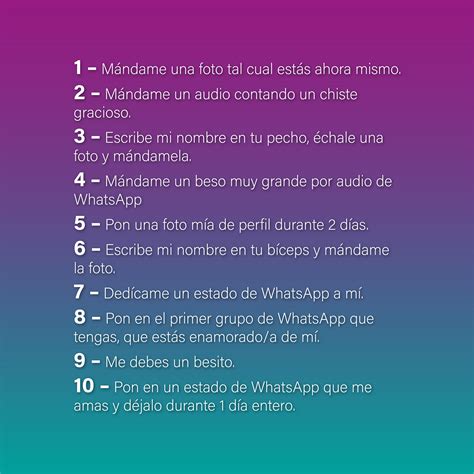 1 – Mándame una foto tal cual estás ahora mismo.

2 – Mándame un audio contando un chiste gracioso.

3 – Escribe mi nombre en tu pecho, échale una foto y mándamela.

4 – Mándame un beso muy grande por audio de WhatsApp

5 – Pon una foto mía de perfil durante 2 días.

6 – Escribe mi nombre en tu bíceps y mándame la foto.

7 – Dedícame un estado de WhatsApp a mí.

8 – Pon en el primer grupo de WhatsApp que tengas, que estás enamorado/a de mí.

9 – Me debes un besito.

10 – Pon en un estado de WhatsApp que me amas y déjalo durante 1 día entero.